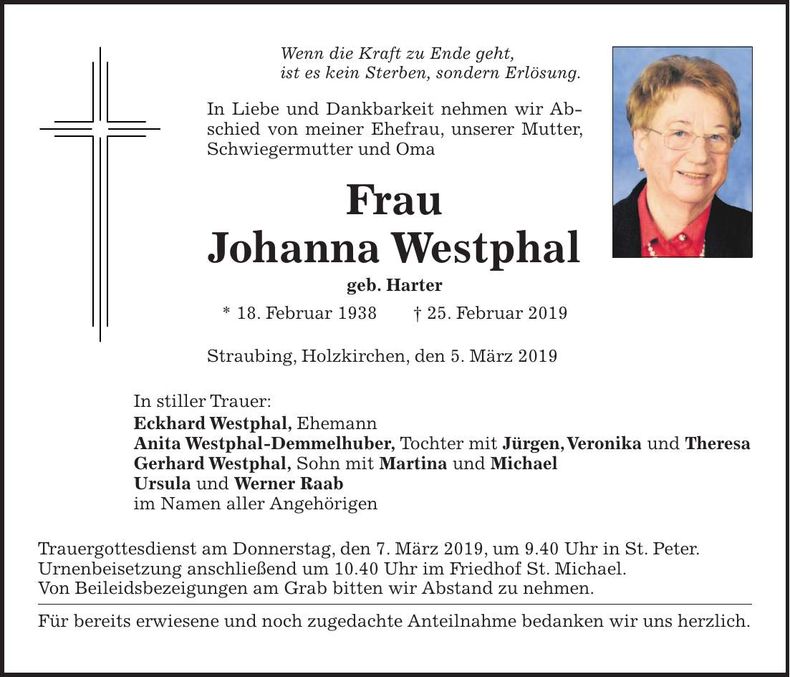 Wenn die Kraft zu Ende geht,
ist es kein Sterben, sondern Erlösung.

In Liebe und Dankbarkeit nehmen wir Abschied von meiner Ehefrau, unserer Mutter, Schwiegermutter und Oma

Frau
Johanna Westphal
geb. Harter

* 18. Februar 1938 † 25. Februar 2019

Straubing, Holzkirchen, den 5. März 2019

In stiller Trauer:
Eckhard Westphal, Ehemann
Anita Westphal-Demmelhuber, Tochter mit Jürgen, Veronika und Theresa
Gerhard Westphal, Sohn mit Martina und Michael
Ursula und Werner Raab
im Namen aller Angehörigen

Trauergottesdienst am Donnerstag, den 7. März 2019, um 9.40 Uhr in St. Peter.
Urnenbeisetzung anschließend um 10.40 Uhr im Friedhof St. Michael.
Von Beileidsbezeigungen am Grab bitten wir Abstand zu nehmen.

Für bereits erwiesene und noch zugedachte Anteilnahme bedanken wir uns herzlich.